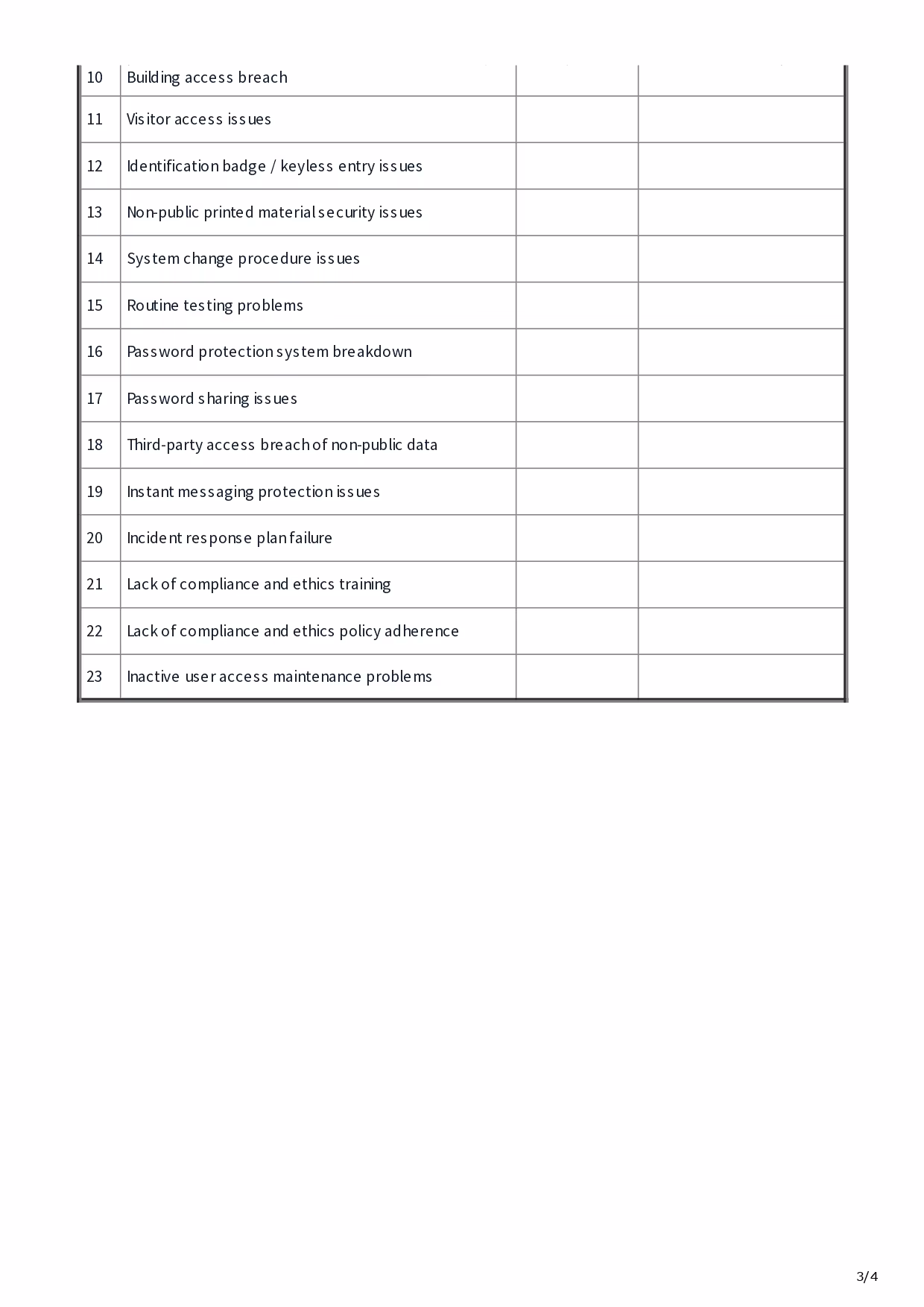 | | | | |
|---|---|---|---|
| 10 | Building access breach | | |
| 11 | Visitor access issues | | |
| 12 | Identification badge / keyless entry issues | | |
| 13 | Non-public printed material security issues | | |
| 14 | System change procedure issues | | |
| 15 | Routine testing problems | | |
| 16 | Password protection system breakdown | | |
| 17 | Password sharing issues | | |
| 18 | Third-party access breach of non-public data | | |
| 19 | Instant messaging protection issues | | |
| 20 | Incident response plan failure | | |
| 21 | Lack of compliance and ethics training | | |
| 22 | Lack of compliance and ethics policy adherence | | |
| 23 | Inactive user access maintenance problems | | |

3/4